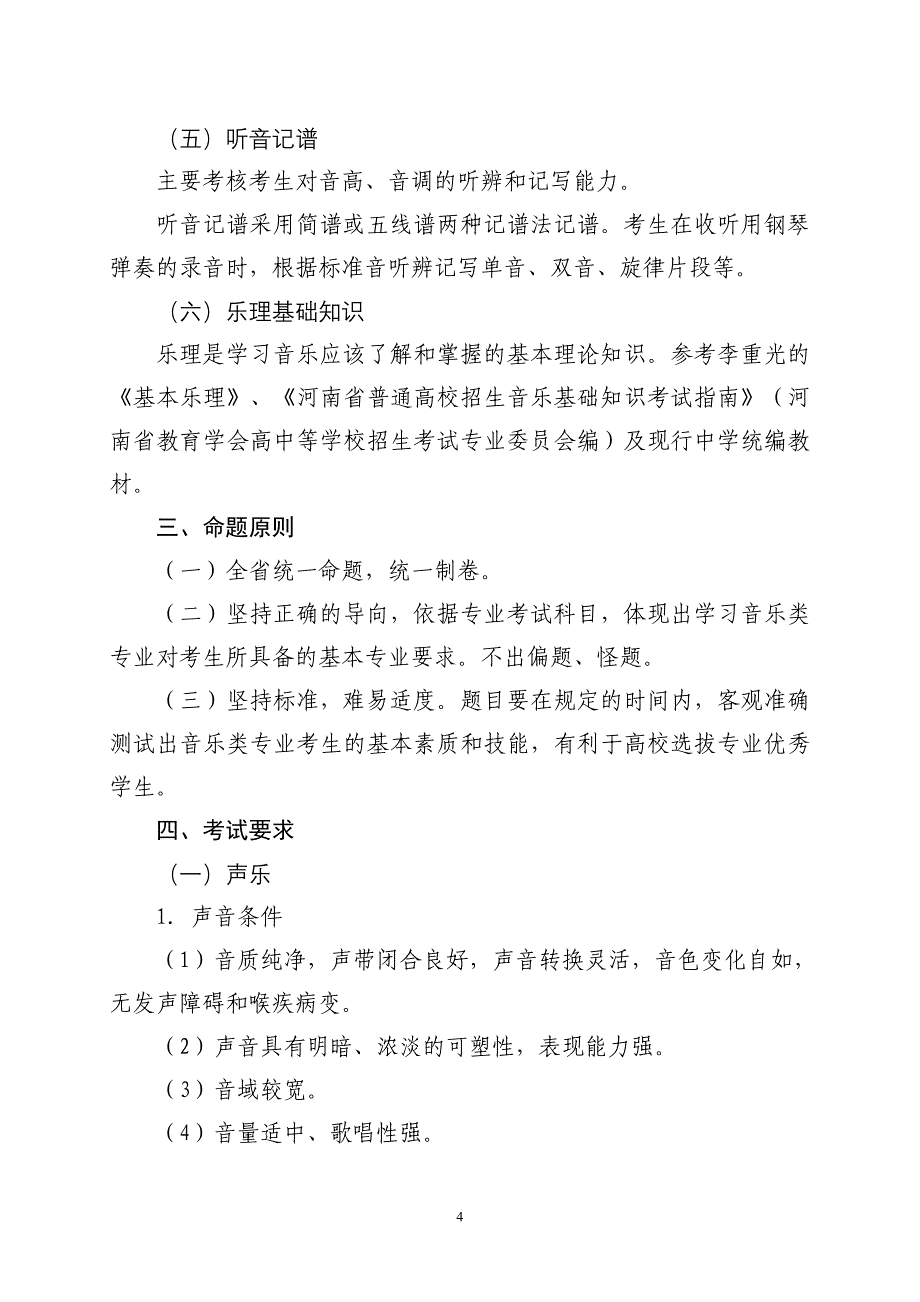 （五）听音记谱

主要考核考生对音高、音调的听辨和记写能力。

听音记谱采用简谱或五线谱两种记谱法记谱。考生在收听用钢琴弹奏的录音时，根据标准音听辨记写单音、双音、旋律片段等。

（六）乐理基础知识

乐理是学习音乐应该了解和掌握的基本理论知识。参考李重光的《基本乐理》、《河南省普通高校招生音乐基础知识考试指南》（河南省教育学会高中等学校招生考试专业委员会编）及现行中学统编教材。

三、命题原则

（一）全省统一命题，统一制卷。

（二）坚持正确的导向，依据专业考试科目，体现出学习音乐类专业对考生所具备的基本专业要求。不出偏题、怪题。

（三）坚持标准，难易适度。题目要在规定的时间内，客观准确测试出音乐类专业考生的基本素质和技能，有利于高校选拔专业优秀学生。

四、考试要求

（一）声乐

1. 声音条件

（1）音质纯净，声带闭合良好，声音转换灵活，音色变化自如，无发声障碍和喉疾病变。

（2）声音具有明暗、浓淡的可塑性，表现能力强。

（3）音域较宽。

（4）音量适中、歌唱性强。

4